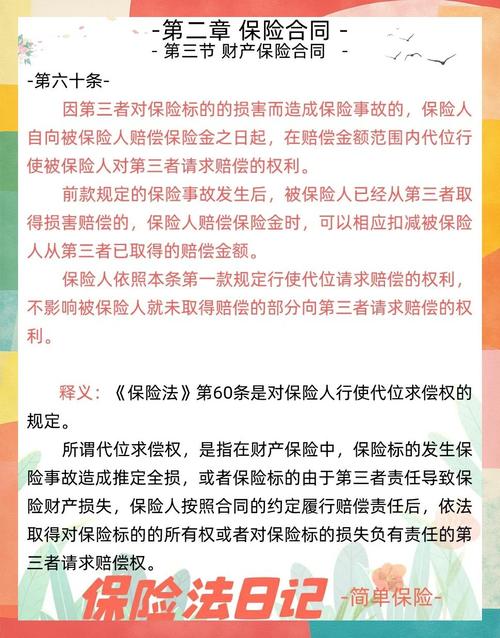 -第二章 保险合同 -
- 第三节 财产保险合同 -

-第六十条-

因第三者对保险标的的损害而造成保险事故的，保险人自向被保险人赔偿保险金之日起，在赔偿金额范围内代位行使被保险人对第三者请求赔偿的权利。

前款规定的保险事故发生后，被保险人已经从第三者取得损害赔偿的，保险人赔偿保险金时，可以相应扣减被保险人从第三者已取得的赔偿金额。

保险人依照本条第一款规定行使代位请求赔偿的权利，不影响被保险人就未取得赔偿的部分向第三者请求赔偿的权利。

释义：《保险法》第60条是对保险人行使代位求偿权的规定。

所谓代位求偿权，是指在财产保险中，保险标的发生保险事故造成推定全损，或者保险标的由于第三者责任导致保险财产损失，保险人按照合同的约定履行赔偿责任后，依法取得对保险标的的所有权或者对保险标的的损失负有责任的第三者请求赔偿权。

保险法日记 -简单保险-